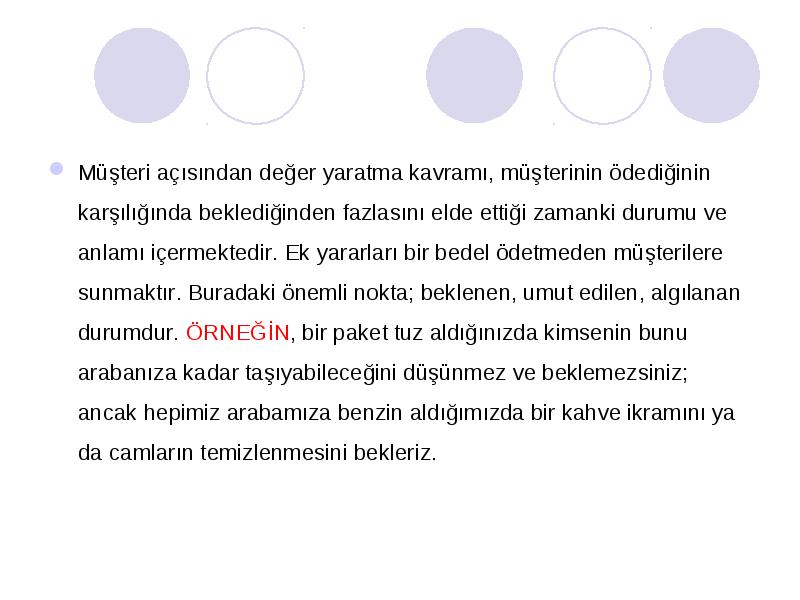 Müşteri açısından değer yaratma kavramı, müşterinin ödediğinin karşılığında beklediğinden fazlasını elde ettiği zamanki durumu ve anlamı içermektedir. Ek yararları bir bedel ödetmeden müşterilere sunmaktır. Buradaki önemli nokta; beklenen, umut edilen, algılanan durumdur. ÖRNEĞİN, bir paket tuz aldığınızda kimsenin bunu arabanıza kadar taşıyabileceğini düşünmez ve beklemezsiniz; ancak hepimiz arabamıza benzin aldığımızda bir kahve ikramını ya da camların temizlenmesini bekleriz.